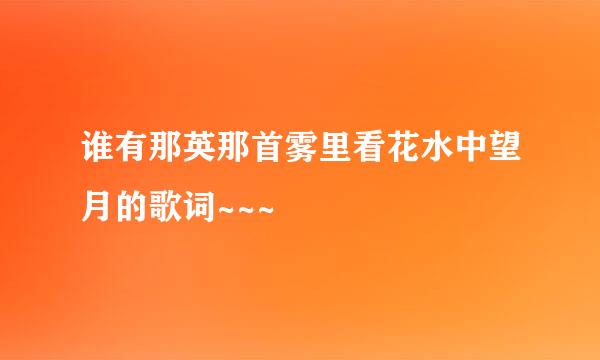 谁有那英那首雾里看花水中望月的歌词~~~